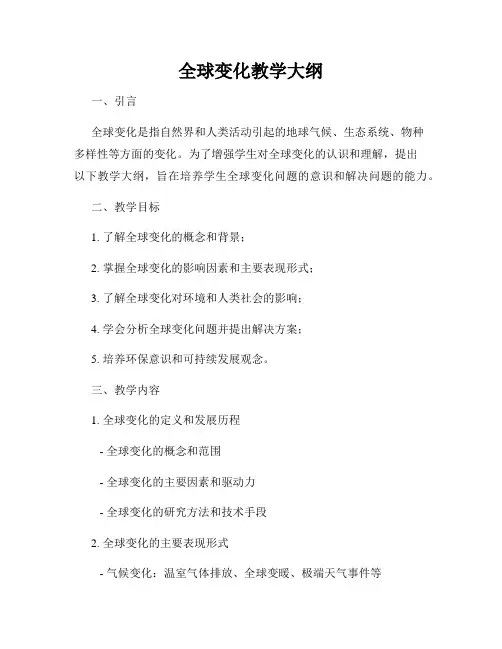 全球变化教学大纲

一、引言

全球变化是指自然界和人类活动引起的地球气候、生态系统、物种多样性等方面的变化。为了增强学生对全球变化的认识和理解，提出以下教学大纲，旨在培养学生全球变化问题的意识和解决问题的能力。

二、教学目标

1. 了解全球变化的概念和背景；

2. 掌握全球变化的影响因素和主要表现形式；

3. 了解全球变化对环境和人类社会的影响；

4. 学会分析全球变化问题并提出解决方案；

5. 培养环保意识和可持续发展观念。

三、教学内容

1. 全球变化的定义和发展历程

- 全球变化的概念和范围

- 全球变化的主要因素和驱动力

- 全球变化的研究方法和技术手段

2. 全球变化的主要表现形式

- 气候变化：温室气体排放、全球变暖、极端天气事件等